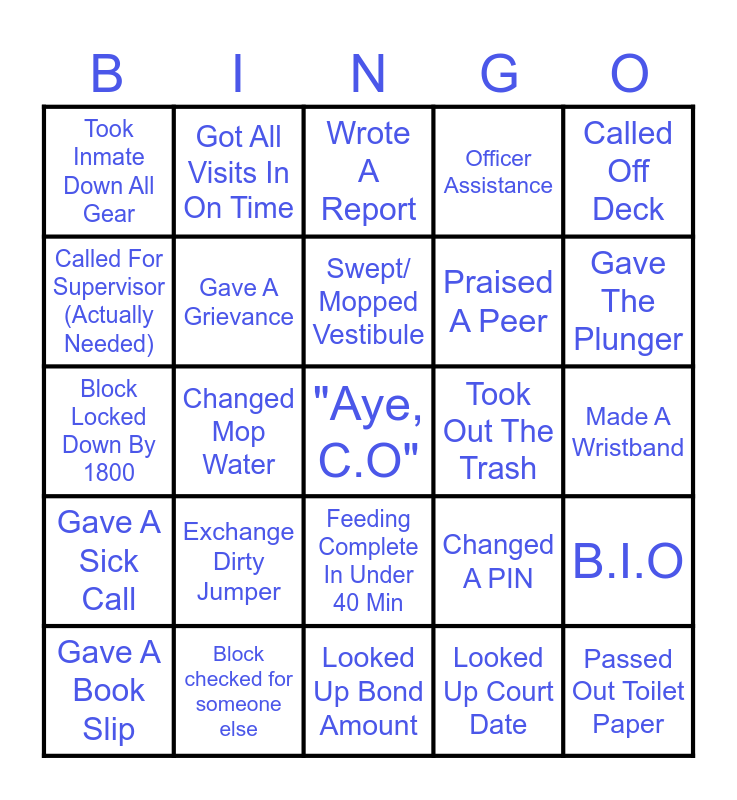 | B | I | N | G | O |
|---|---|---|---|---|
| Took Inmate Down All Gear | Got All Visits In On Time | Wrote A Report | Officer Assistance | Called Off Deck |
| Called For Supervisor (Actually Needed) | Gave A Grievance | Swept/ Mopped Vestibule | Praised A Peer | Gave The Plunger |
| Block Locked Down By 1800 | Changed Mop Water | "Aye, C.O" | Took Out The Trash | Made A Wristband |
| Gave A Sick Call | Exchange Dirty Jumper | Feeding Complete In Under 40 Min | Changed A PIN | B.I.O |
| Gave A Book Slip | Block checked for someone else | Looked Up Bond Amount | Looked Up Court Date | Passed Out Toilet Paper |